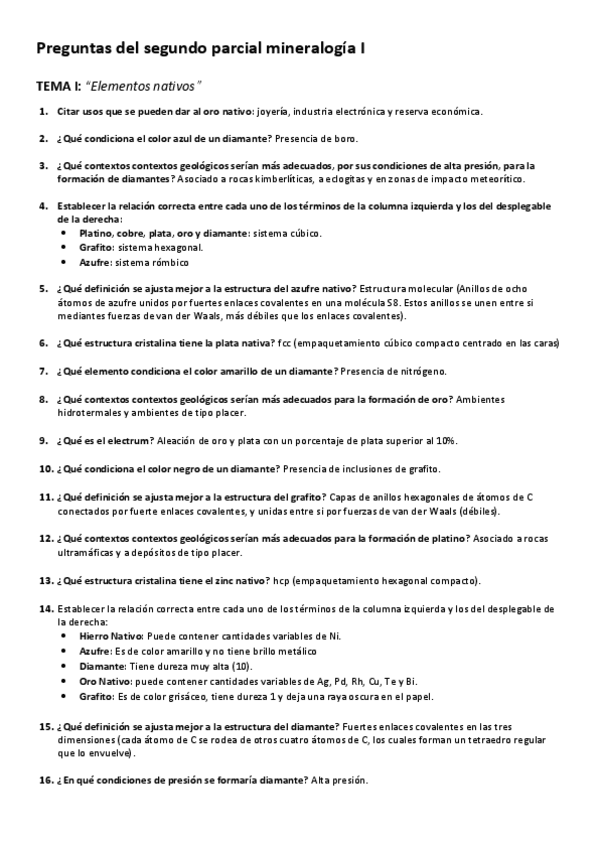 Preguntas del segundo parcial mineralogía I

TEMA I: "Elementos nativos"

1. Citar usos que se pueden dar al oro nativo: joyería, industria electrónica y reserva económica.

2. ¿Qué condiciona el color azul de un diamante? Presencia de boro.

3. ¿Qué contextos contextos geológicos serían más adecuados, por sus condiciones de alta presión, para la formación de diamantes? Asociado a rocas kimberlíticas, a eclogitas y en zonas de impacto meteorítico.

4. Establecer la relación correcta entre cada uno de los términos de la columna izquierda y los del desplegable de la derecha:
• Platino, cobre, plata, oro y diamante: sistema cúbico.
• Grafito: sistema hexagonal.
• Azufre: sistema rómbico

5. ¿Qué definición se ajusta mejor a la estructura del azufre nativo? Estructura molecular (Anillos de ocho átomos de azufre unidos por fuertes enlaces covalentes en una molécula S8. Estos anillos se unen entre si mediantes fuerzas de van der Waals, más débiles que los enlaces covalentes).

6. ¿Qué estructura cristalina tiene la plata nativa? fcc (empaquetamiento cúbico compacto centrado en las caras)

7. ¿Qué elemento condiciona el color amarillo de un diamante? Presencia de nitrógeno.

8. ¿Qué contextos contextos geológicos serían más adecuados para la formación de oro? Ambientes hidrotermales y ambientes de tipo placer.

9. ¿Qué es el electrum? Aleación de oro y plata con un porcentaje de plata superior al 10%.

10. ¿Qué condiciona el color negro de un diamante? Presencia de inclusiones de grafito.

11. ¿Qué definición se ajusta mejor a la estructura del grafito? Capas de anillos hexagonales de átomos de C conectados por fuerte enlaces covalentes, y unidas entre si por fuerzas de van der Waals (débiles).

12. ¿Qué contextos contextos geológicos serían más adecuados para la formación de platino? Asociado a rocas ultramáficas y a depósitos de tipo placer.

13. ¿Qué estructura cristalina tiene el zinc nativo? hcp (empaquetamiento hexagonal compacto).

14. Establecer la relación correcta entre cada uno de los términos de la columna izquierda y los del desplegable de la derecha:
• Hierro Nativo: Puede contener cantidades variables de Ni.
• Azufre: Es de color amarillo y no tiene brillo metálico
• Diamante: Tiene dureza muy alta (10).
• Oro Nativo: puede contener cantidades variables de Ag, Pd, Rh, Cu, Te y Bi.
• Grafito: Es de color grisáceo, tiene dureza 1 y deja una raya oscura en el papel.

15. ¿Qué definición se ajusta mejor a la estructura del diamante? Fuertes enlaces covalentes en las tres dimensiones (cada átomo de C se rodea de otros cuatro átomos de C, los cuales forman un tetraedro regular que lo envuelve).

16. ¿En qué condiciones de presión se formaría diamante? Alta presión.